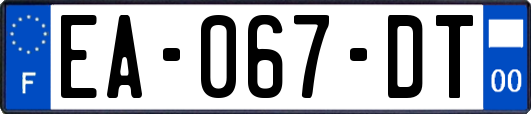 F

EA-067-DT

00